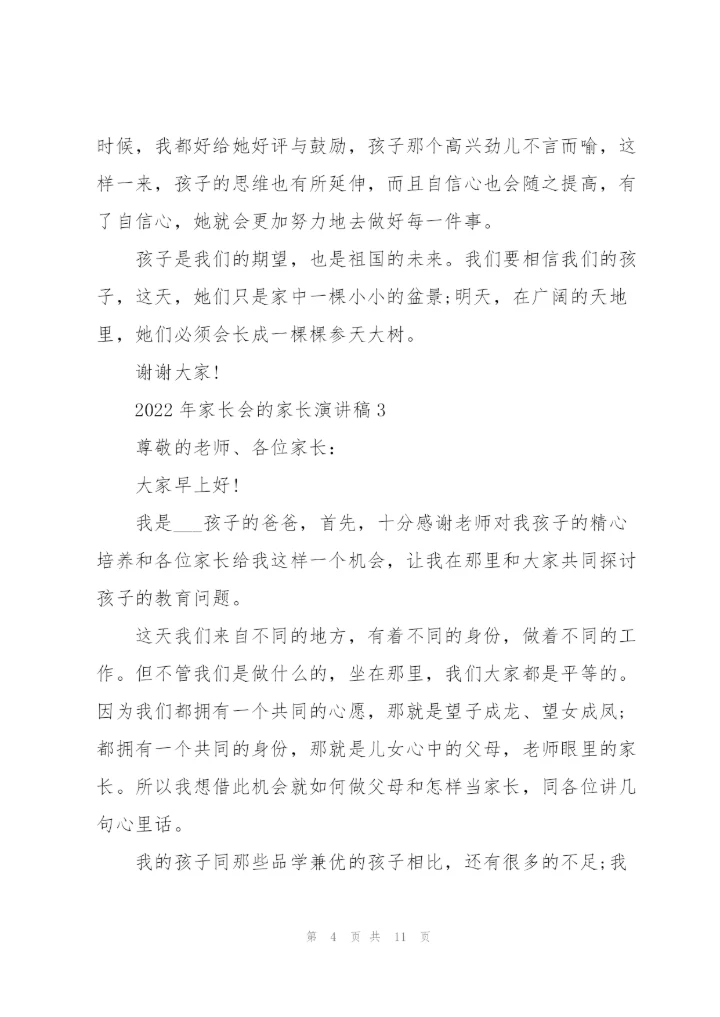 时候，我都好给她好评与鼓励，孩子那个高兴劲儿不言而喻，这样一来，孩子的思维也有所延伸，而且自信心也会随之提高，有了自信心，她就会更加努力地去做好每一件事。

孩子是我们的期望，也是祖国的未来。我们要相信我们的孩子，这天，她们只是家中一棵小小的盆景;明天，在广阔的天地里，她们必须会长成一棵棵参天大树。

谢谢大家!

2022 年家长会的家长演讲稿 3

尊敬的老师、各位家长:

大家早上好!

我是___孩子的爸爸，首先，十分感谢老师对我孩子的精心培养和各位家长给我这样一个机会，让我在那里和大家共同探讨孩子的教育问题。

这天我们来自不同的地方，有着不同的身份，做着不同的工作。但不管我们是做什么的，坐在那里，我们大家都是平等的。因为我们都拥有一个共同的心愿，那就是望子成龙、望女成凤;都拥有一个共同的身份，那就是儿女心中的父母，老师眼里的家长。所以我想借此机会就如何做父母和怎样当家长，同各位讲几句心里话。

我的孩子同那些品学兼优的孩子相比，还有很多的不足;我

第 4 页 共 11 页